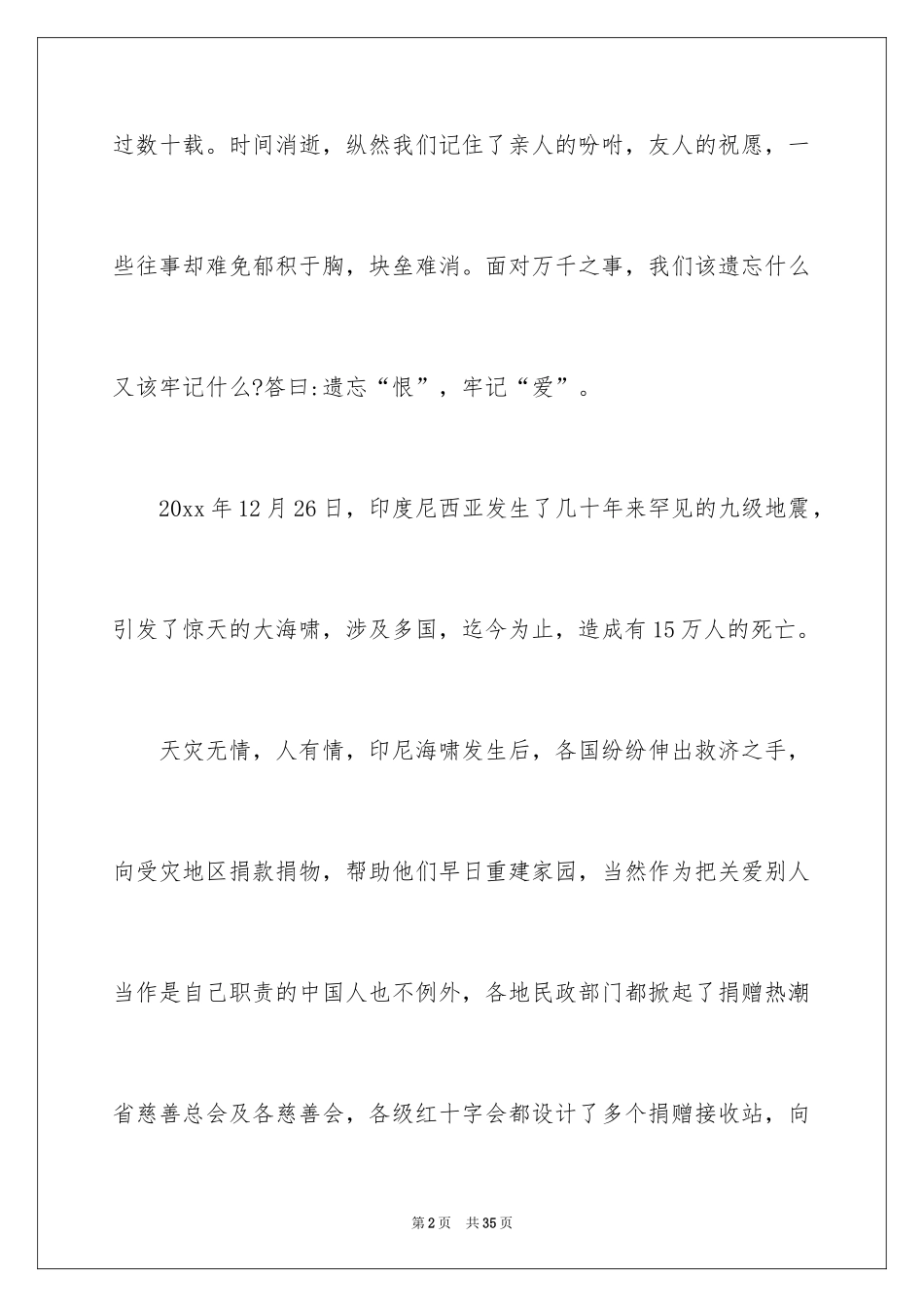 过数十载。时间消逝，纵然我们记住了亲人的吩咐，友人的祝愿，一些往事却难免郁积于胸，块垒难消。面对万千之事，我们该遗忘什么又该牢记什么?答曰:遗忘“恨”，牢记“爱”。

20xx 年 12 月 26 日，印度尼西亚发生了几十年来罕见的九级地震，引发了惊天的大海啸，涉及多国，迄今为止，造成有 15 万人的死亡。

天灾无情，人有情，印尼海啸发生后，各国纷纷伸出救济之手，向受灾地区捐款捐物，帮助他们早日重建家园，当然作为把关爱别人当作是自己职责的中国人也不例外，各地民政部门都掀起了捐赠热潮省慈善总会及各慈善会，各级红十字会都设计了多个捐赠接收站，向

第 2 页 共 35 页